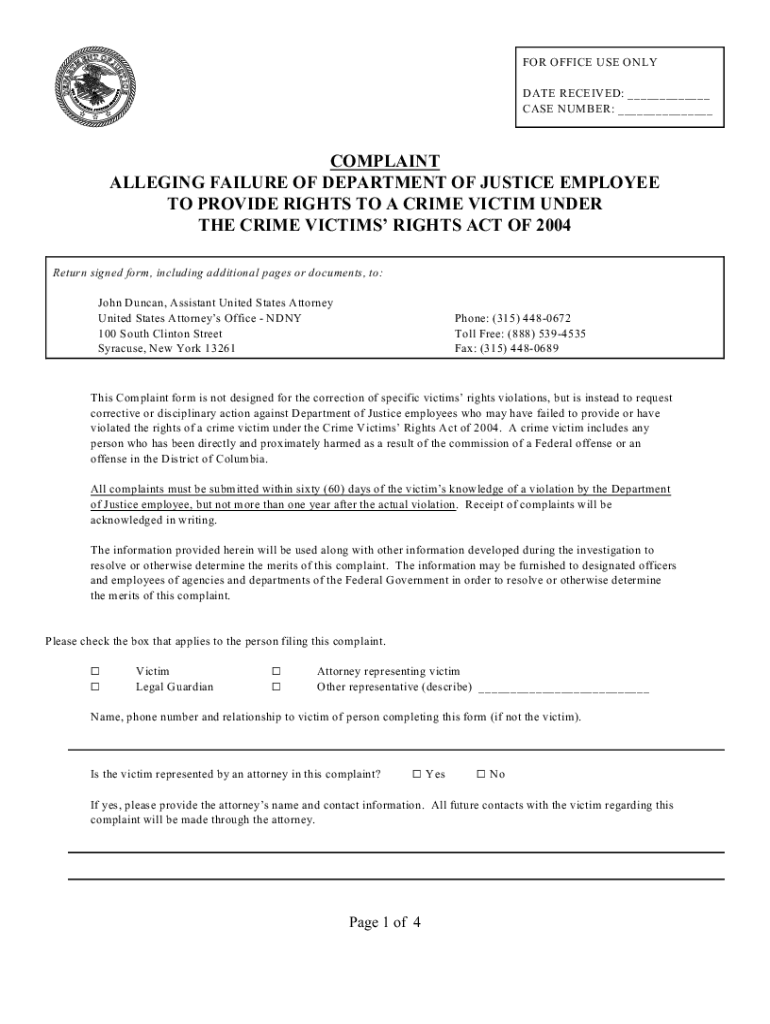 FOR OFFICE USE ONLY

DATE RECEIVED: ____________
CASE NUMBER: _____________

COMPLAINT
ALLEGING FAILURE OF DEPARTMENT OF JUSTICE EMPLOYEE TO PROVIDE RIGHTS TO A CRIME VICTIM UNDER THE CRIME VICTIMS' RIGHTS ACT OF 2004

Return signed form, including additional pages or documents, to:

John Duncan, Assistant United States Attorney
United States Attorney's Office - NDNY
100 South Clinton Street
Syracuse, New York 13261

Phone: (315) 448-0672
Toll Free: (888) 539-4535
Fax: (315) 448-0689

This Complaint form is not designed for the correction of specific victims' rights violations, but is instead to request corrective or disciplinary action against Department of Justice employees who may have failed to provide or have violated the rights of a crime victim under the Crime Victims' Rights Act of 2004. A crime victim includes any person who has been directly and proximately harmed as a result of the commission of a Federal offense or an offense in the District of Columbia.

All complaints must be submitted within sixty (60) days of the victim's knowledge of a violation by the Department of Justice employee, but not more than one year after the actual violation. Receipt of complaints will be acknowledged in writing.

The information provided herein will be used along with other information developed during the investigation to resolve or otherwise determine the merits of this complaint. The information may be furnished to designated officers and employees of agencies and departments of the Federal Government in order to resolve or otherwise determine the merits of this complaint.

Please check the box that applies to the person filing this complaint.

☐ Victim
☐ Legal Guardian
☐ Attorney representing victim
☐ Other representative (describe) ________________________

Name, phone number and relationship to victim of person completing this form (if not the victim).

Is the victim represented by an attorney in this complaint? ☐ Yes ☐ No

If yes, please provide the attorney's name and contact information. All future contacts with the victim regarding this complaint will be made through the attorney.

Page 1 of 4